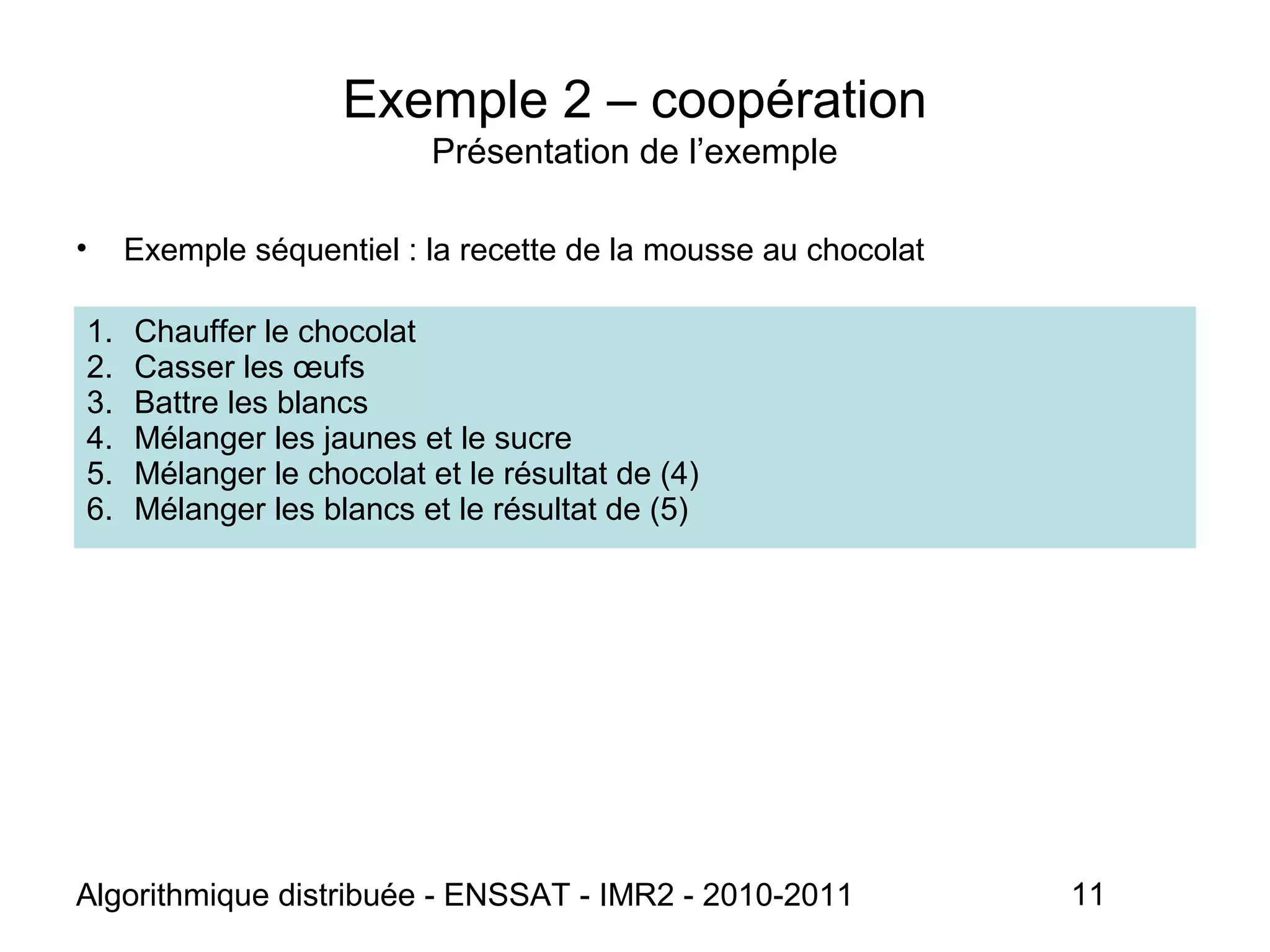 Exemple 2 – coopération
Présentation de l’exemple

• Exemple séquentiel : la recette de la mousse au chocolat

1. Chauffer le chocolat
2. Casser les œufs
3. Battre les blancs
4. Mélanger les jaunes et le sucre
5. Mélanger le chocolat et le résultat de (4)
6. Mélanger les blancs et le résultat de (5)

Algorithmique distribuée - ENSSAT - IMR2 - 2010-2011 11